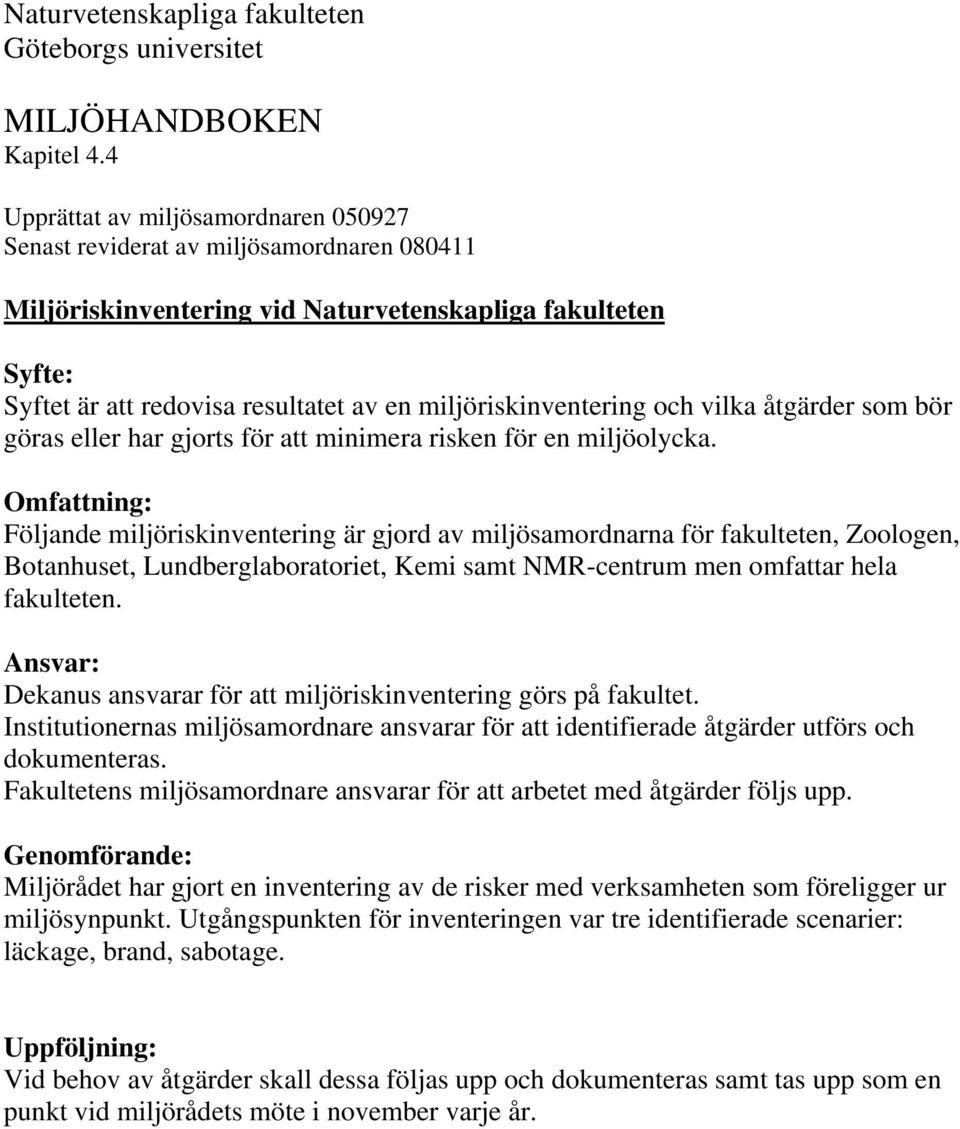 Naturvetenskapliga fakulteten
Göteborgs universitet

MILJÖHANDBOKEN
Kapitel 4.4

Upprättat av miljösamordnaren 050927
Senast reviderat av miljösamordnaren 080411

Miljöriskinventering vid Naturvetenskapliga fakulteten

Syfte:
Syftet är att redovisa resultatet av en miljöriskinventering och vilka åtgärder som bör göras eller har gjorts för att minimera risken för en miljöolycka.

Omfattning:
Följande miljöriskinventering är gjord av miljösamordnarna för fakulteten, Zoologen, Botanhuset, Lundberglaboratoriet, Kemi samt NMR-centrum men omfattar hela fakulteten.

Ansvar:
Dekanus ansvarar för att miljöriskinventering görs på fakultet.
Institutionernas miljösamordnare ansvarar för att identifierade åtgärder utförs och dokumenteras.
Fakultetens miljösamordnare ansvarar för att arbetet med åtgärder följs upp.

Genomförande:
Miljörådet har gjort en inventering av de risker med verksamheten som föreligger ur miljösynpunkt. Utgångspunkten för inventeringen var tre identifierade scenarier: läckage, brand, sabotage.

Uppföljning:
Vid behov av åtgärder skall dessa följas upp och dokumenteras samt tas upp som en punkt vid miljörådets möte i november varje år.